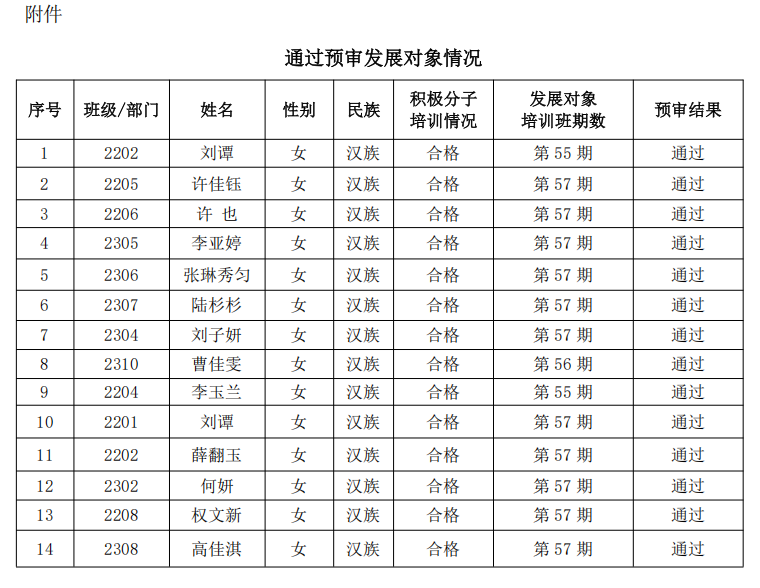 附件

通过预审发展对象情况

| 序号 | 班级/部门 | 姓名 | 性别 | 民族 | 积极分子培训情况 | 发展对象培训班期数 | 预审结果 |
|---|---|---|---|---|---|---|---|
| 1 | 2202 | 刘谭 | 女 | 汉族 | 合格 | 第 55 期 | 通过 |
| 2 | 2205 | 许佳钰 | 女 | 汉族 | 合格 | 第 57 期 | 通过 |
| 3 | 2206 | 许 也 | 女 | 汉族 | 合格 | 第 57 期 | 通过 |
| 4 | 2305 | 李亚婷 | 女 | 汉族 | 合格 | 第 57 期 | 通过 |
| 5 | 2306 | 张琳秀匀 | 女 | 汉族 | 合格 | 第 57 期 | 通过 |
| 6 | 2307 | 陆杉杉 | 女 | 汉族 | 合格 | 第 57 期 | 通过 |
| 7 | 2304 | 刘子妍 | 女 | 汉族 | 合格 | 第 57 期 | 通过 |
| 8 | 2310 | 曹佳雯 | 女 | 汉族 | 合格 | 第 56 期 | 通过 |
| 9 | 2204 | 李玉兰 | 女 | 汉族 | 合格 | 第 55 期 | 通过 |
| 10 | 2201 | 刘谭 | 女 | 汉族 | 合格 | 第 57 期 | 通过 |
| 11 | 2202 | 薛翻玉 | 女 | 汉族 | 合格 | 第 57 期 | 通过 |
| 12 | 2302 | 何妍 | 女 | 汉族 | 合格 | 第 57 期 | 通过 |
| 13 | 2208 | 权文新 | 女 | 汉族 | 合格 | 第 57 期 | 通过 |
| 14 | 2308 | 高佳淇 | 女 | 汉族 | 合格 | 第 57 期 | 通过 |